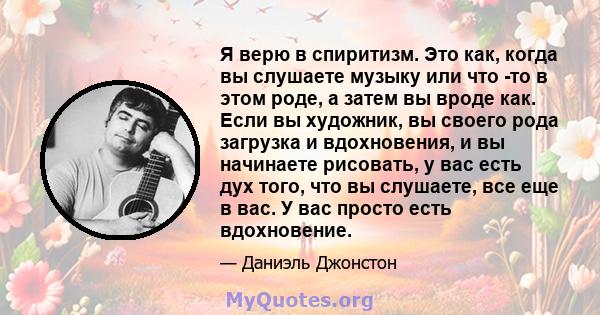 Я верю в спиритизм. Это как, когда вы слушаете музыку или что -то в этом роде, а затем вы вроде как. Если вы художник, вы своего рода загрузка и вдохновения, и вы начинаете рисовать, у вас есть дух того, что вы слушаете, все еще в вас. У вас просто есть вдохновение.

— Даниэль Джонстон

MyQuotes.org